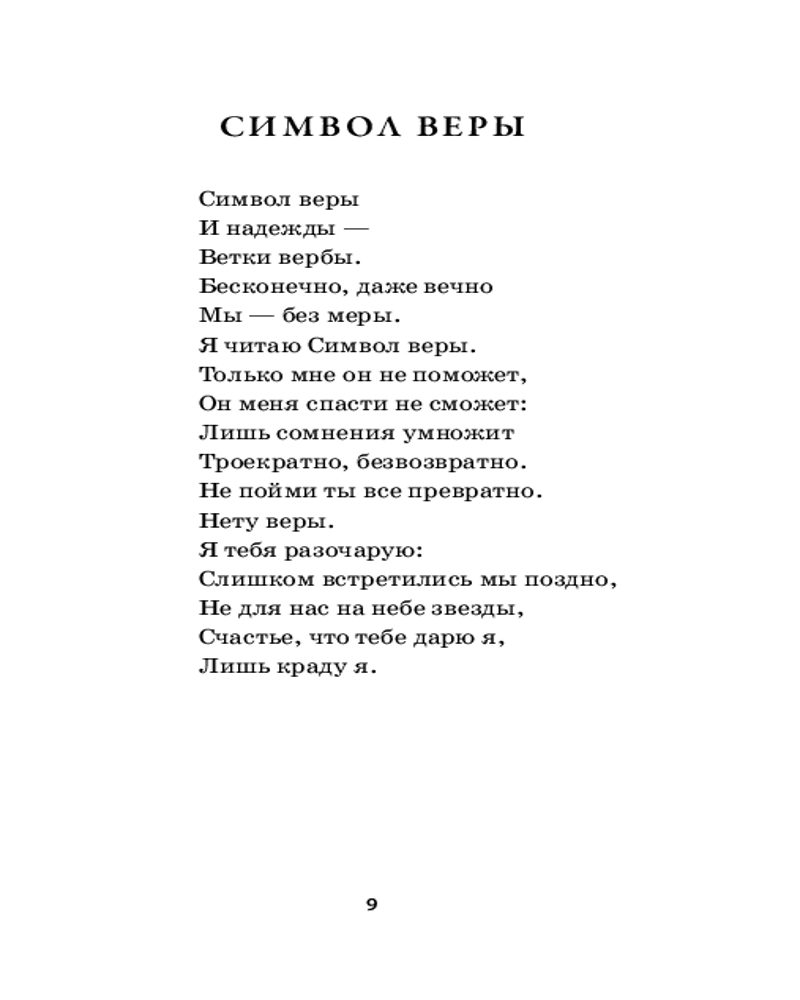 СИМВОЛ ВЕРЫ

Символ веры
И надежды —
Ветки вербы.
Бесконечно, даже вечно
Мы — без меры.
Я читаю Символ веры.
Только мне он не поможет,
Он меня спасти не сможет:
Лишь сомнения умножит
Троекратно, безвозвратно.
Не пойми ты все превратно.
Нету веры.
Я тебя разочарую:
Слишком встретились мы поздно,
Не для нас на небе звезды,
Счастье, что тебе дарю я,
Лишь краду я.

9